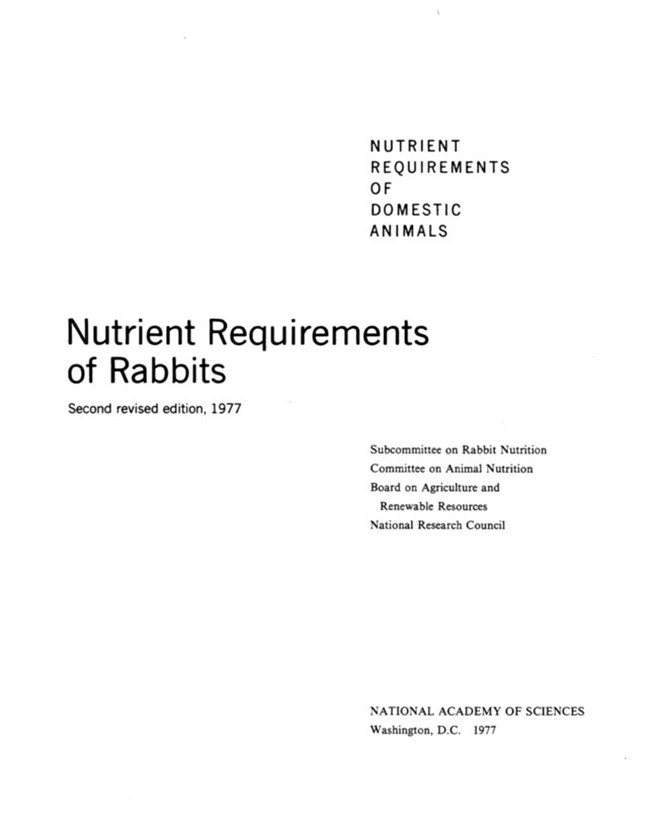 NUTRIENT
REQUIREMENTS
OF
DOMESTIC
ANIMALS

Nutrient Requirements of Rabbits

Second revised edition, 1977

Subcommittee on Rabbit Nutrition
Committee on Animal Nutrition
Board on Agriculture and Renewable Resources
National Research Council

NATIONAL ACADEMY OF SCIENCES
Washington, D.C. 1977